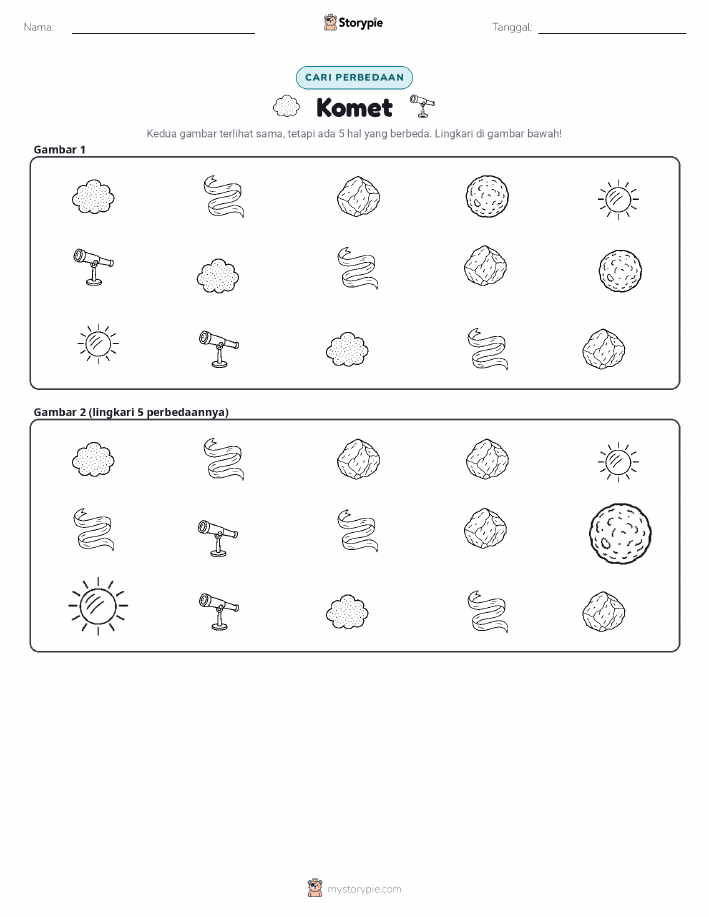 Nama:

Storypie

Tanggal:

CARI PERBEDAAN

Komet

Kedua gambar terlihat sama, tetapi ada 5 hal yang berbeda. Lingkari di gambar bawah!

Gambar 1

Gambar 2 (lingkari 5 perbedaannya)

mystorypie.com